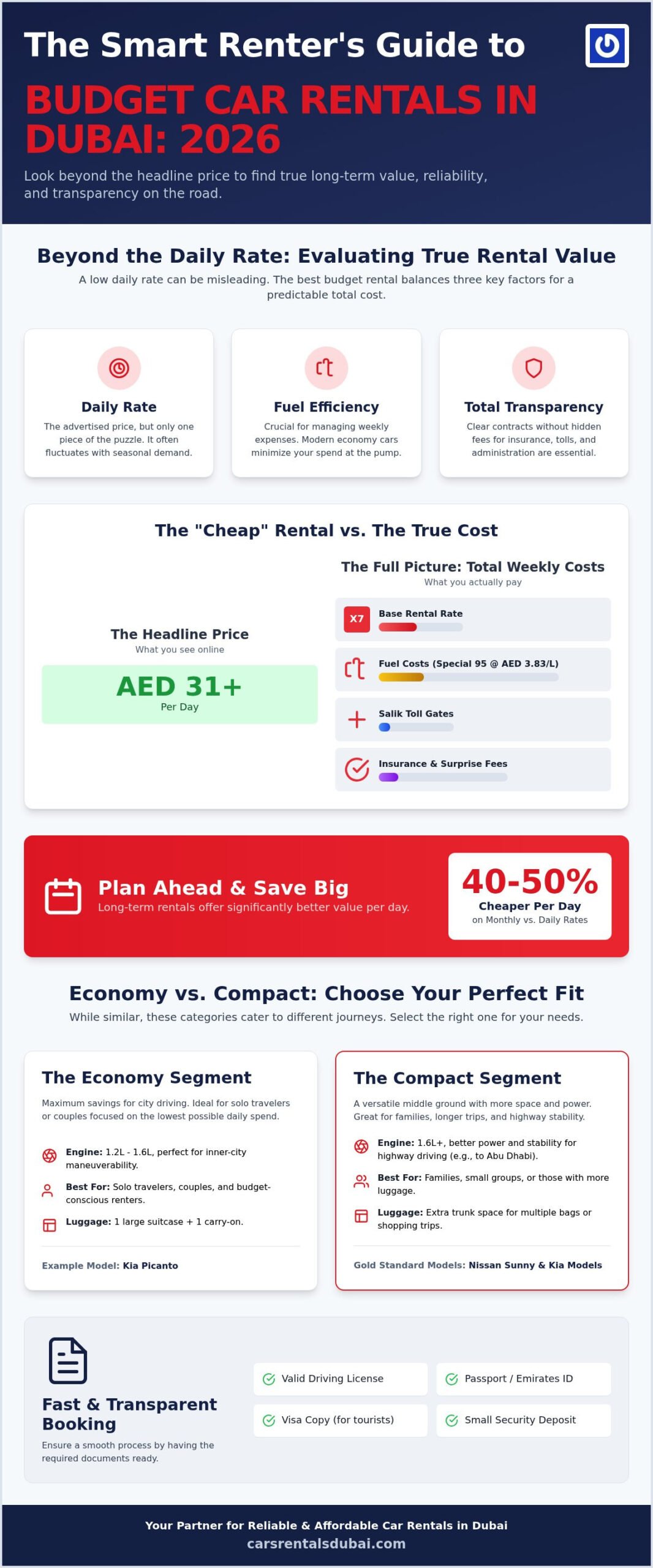 The Smart Renter's Guide to

BUDGET CAR RENTALS IN DUBAI: 2026

Look beyond the headline price to find true long-term value, reliability, and transparency on the road.

Beyond the Daily Rate: Evaluating True Rental Value

A low daily rate can be misleading. The best budget rental balances three key factors for a predictable total cost.

Daily Rate

The advertised price, but only one piece of the puzzle. It often fluctuates with seasonal demand.

Fuel Efficiency

Crucial for managing weekly expenses. Modern economy cars minimize your spend at the pump.

Total Transparency

Clear contracts without hidden fees for insurance, tolls, and administration are essential.

The "Cheap" Rental vs. The True Cost

The Headline Price

What you see online

AED 31+

Per Day

The Full Picture: Total Weekly Costs

What you actually pay

X7 Base Rental Rate

Fuel Costs (Special 95 @ AED 3.83/L)

Salik Toll Gates

Insurance & Surprise Fees

Plan Ahead & Save Big

Long-term rentals offer significantly better value per day.

40-50%

Cheaper Per Day

on Monthly vs. Daily Rates

Economy vs. Compact: Choose Your Perfect Fit

While similar, these categories cater to different journeys. Select the right one for your needs.

The Economy Segment

Maximum savings for city driving. Ideal for solo travelers or couples focused on the lowest possible daily spend.

Engine: 1.2L - 1.6L, perfect for inner-city maneuverability.

Best For: Solo travelers, couples, and budget-conscious renters.

Luggage: 1 large suitcase + 1 carry-on.

Example Model: Kia Picanto

The Compact Segment

A versatile middle ground with more space and power. Great for families, longer trips, and highway stability.

Engine: 1.6L+, better power and stability for highway driving (e.g., to Abu Dhabi).

Best For: Families, small groups, or those with more luggage.

Luggage: Extra trunk space for multiple bags or shopping trips.

Gold Standard Models: Nissan Sunny & Kia Models

Fast & Transparent Booking

Ensure a smooth process by having the required documents ready.

Valid Driving License

Passport / Emirates ID

Visa Copy (for tourists)

Small Security Deposit

Your Partner for Reliable & Affordable Car Rentals in Dubai

carsrentalsdubai.com